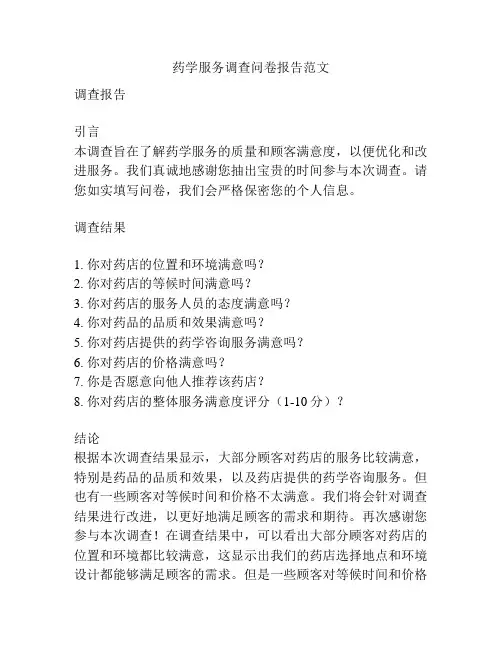 药学服务调查问卷报告范文

调查报告

引言
本调查旨在了解药学服务的质量和顾客满意度，以便优化和改进服务。我们真诚地感谢您抽出宝贵的时间参与本次调查。请您如实填写问卷，我们会严格保密您的个人信息。

调查结果

1. 你对药店的位置和环境满意吗？
2. 你对药店的等候时间满意吗？
3. 你对药店的服务人员的态度满意吗？
4. 你对药品的品质和效果满意吗？
5. 你对药店提供的药学咨询服务满意吗？
6. 你对药店的价格满意吗？
7. 你是否愿意向他人推荐该药店？
8. 你对药店的整体服务满意度评分（1-10 分）？

结论
根据本次调查结果显示，大部分顾客对药店的服务比较满意，特别是药品的品质和效果，以及药店提供的药学咨询服务。但也有一些顾客对等候时间和价格不太满意。我们将会针对调查结果进行改进，以更好地满足顾客的需求和期待。再次感谢您参与本次调查！在调查结果中，可以看出大部分顾客对药店的位置和环境都比较满意，这显示出我们的药店选择地点和环境设计都能够满足顾客的需求。但是一些顾客对等候时间和价格